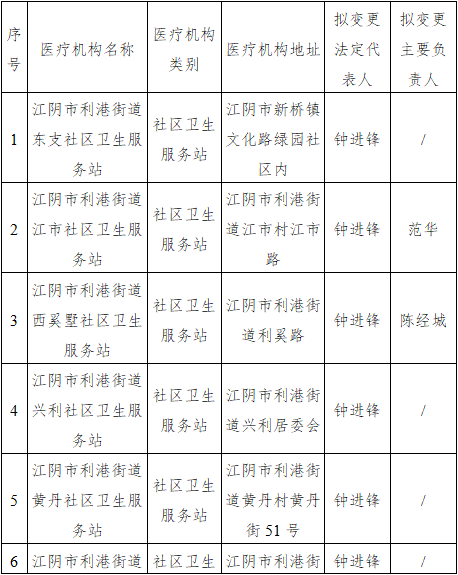 | 序号 | 医疗机构名称 | 医疗机构类别 | 医疗机构地址 | 拟变更法定代表人 | 拟变更主要负责人 |
|---|---|---|---|---|---|
| 1 | 江阴市利港街道东支社区卫生服务站 | 社区卫生服务站 | 江阴市新桥镇文化路绿园社区内 | 钟进锋 | / |
| 2 | 江阴市利港街道江市社区卫生服务站 | 社区卫生服务站 | 江阴市利港街道江市村江市路 | 钟进锋 | 范华 |
| 3 | 江阴市利港街道西奚墅社区卫生服务站 | 社区卫生服务站 | 江阴市利港街道利奚路 | 钟进锋 | 陈经城 |
| 4 | 江阴市利港街道兴利社区卫生服务站 | 社区卫生服务站 | 江阴市利港街道兴利居委会 | 钟进锋 | / |
| 5 | 江阴市利港街道黄丹社区卫生服务站 | 社区卫生服务站 | 江阴市利港街道黄丹村黄丹街 51 号 | 钟进锋 | / |
| 6 | 江阴市利港街道 | 社区卫生 | 江阴市利港街 | 钟进锋 | / |